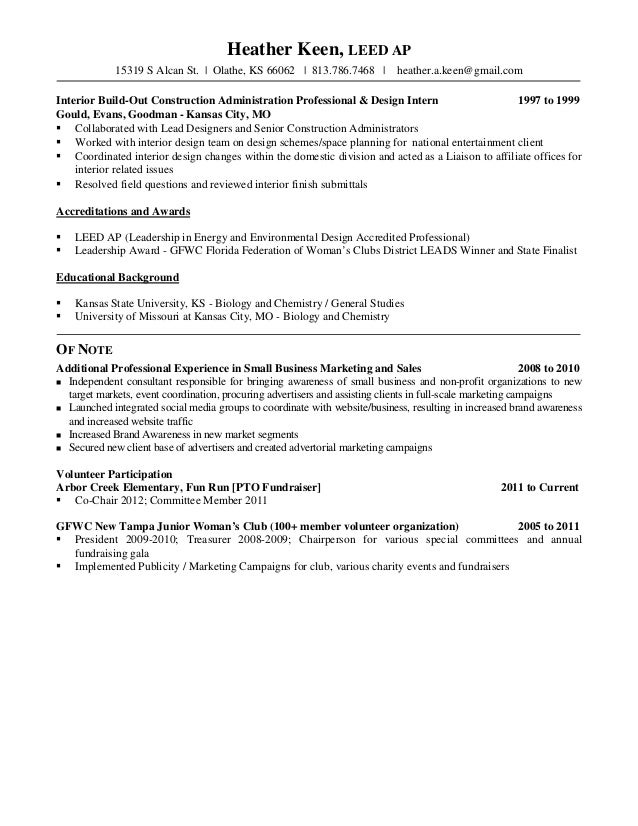 Heather Keen, LEED AP

15319 S Alcan St. | Olathe, KS 66062 | 813.786.7468 | heather.a.keen@gmail.com

Interior Build-Out Construction Administration Professional & Design Intern 1997 to 1999
Gould, Evans, Goodman - Kansas City, MO
▪ Collaborated with Lead Designers and Senior Construction Administrators
▪ Worked with interior design team on design schemes/space planning for national entertainment client
▪ Coordinated interior design changes within the domestic division and acted as a Liaison to affiliate offices for interior related issues
▪ Resolved field questions and reviewed interior finish submittals

Accreditations and Awards

▪ LEED AP (Leadership in Energy and Environmental Design Accredited Professional)
▪ Leadership Award - GFWC Florida Federation of Woman's Clubs District LEADS Winner and State Finalist

Educational Background

▪ Kansas State University, KS - Biology and Chemistry / General Studies
▪ University of Missouri at Kansas City, MO - Biology and Chemistry

OF NOTE
Additional Professional Experience in Small Business Marketing and Sales 2008 to 2010
▪ Independent consultant responsible for bringing awareness of small business and non-profit organizations to new target markets, event coordination, procuring advertisers and assisting clients in full-scale marketing campaigns
▪ Launched integrated social media groups to coordinate with website/business, resulting in increased brand awareness and increased website traffic
▪ Increased Brand Awareness in new market segments
▪ Secured new client base of advertisers and created advertorial marketing campaigns

Volunteer Participation
Arbor Creek Elementary, Fun Run [PTO Fundraiser] 2011 to Current
▪ Co-Chair 2012; Committee Member 2011

GFWC New Tampa Junior Woman's Club (100+ member volunteer organization) 2005 to 2011
▪ President 2009-2010; Treasurer 2008-2009; Chairperson for various special committees and annual fundraising gala
▪ Implemented Publicity / Marketing Campaigns for club, various charity events and fundraisers